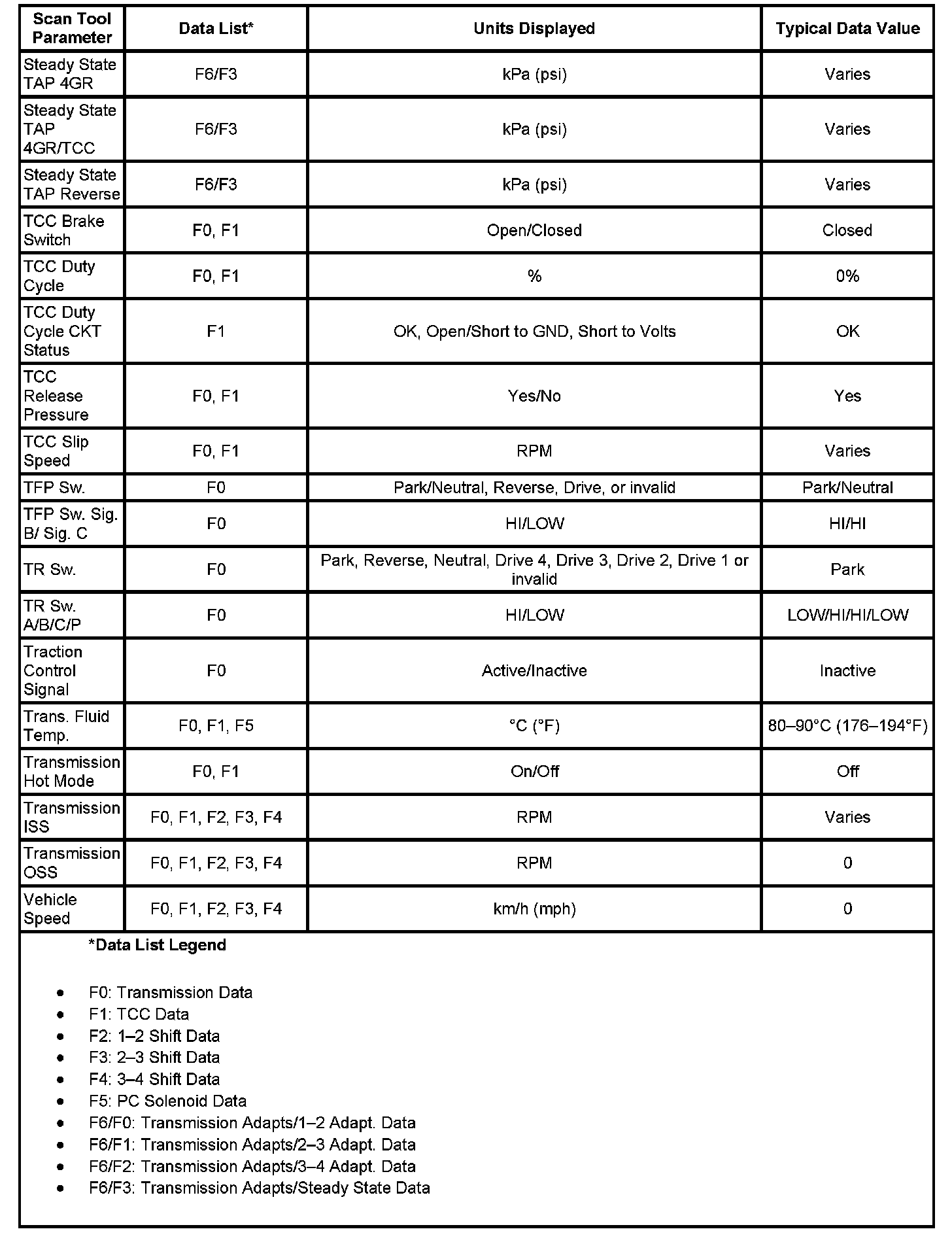 | Scan Tool Parameter | Data List* | Units Displayed | Typical Data Value |
|---|---|---|---|
| Steady State TAP 4GR | F6/F3 | kPa (psi) | Varies |
| Steady State TAP 4GR/TCC | F6/F3 | kPa (psi) | Varies |
| Steady State TAP Reverse | F6/F3 | kPa (psi) | Varies |
| TCC Brake Switch | F0, F1 | Open/Closed | Closed |
| TCC Duty Cycle | F0, F1 | % | 0% |
| TCC Duty Cycle CKT Status | F1 | OK, Open/Short to GND, Short to Volts | OK |
| TCC Release Pressure | F0, F1 | Yes/No | Yes |
| TCC Slip Speed | F0, F1 | RPM | Varies |
| TFP Sw. | F0 | Park/Neutral, Reverse, Drive, or invalid | Park/Neutral |
| TFP Sw. Sig. B/ Sig. C | F0 | HI/LOW | HI/HI |
| TR Sw. | F0 | Park, Reverse, Neutral, Drive 4, Drive 3, Drive 2, Drive 1 or invalid | Park |
| TR Sw. A/B/C/P | F0 | HI/LOW | LOW/HI/HI/LOW |
| Traction Control Signal | F0 | Active/Inactive | Inactive |
| Trans. Fluid Temp. | F0, F1, F5 | °C (°F) | 80–90°C (176–194°F) |
| Transmission Hot Mode | F0, F1 | On/Off | Off |
| Transmission ISS | F0, F1, F2, F3, F4 | RPM | Varies |
| Transmission OSS | F0, F1, F2, F3, F4 | RPM | 0 |
| Vehicle Speed | F0, F1, F2, F3, F4 | km/h (mph) | 0 |

*Data List Legend

- F0: Transmission Data
- F1: TCC Data
- F2: 1–2 Shift Data
- F3: 2–3 Shift Data
- F4: 3–4 Shift Data
- F5: PC Solenoid Data
- F6/F0: Transmission Adapts/1–2 Adapt. Data
- F6/F1: Transmission Adapts/2–3 Adapt. Data
- F6/F2: Transmission Adapts/3–4 Adapt. Data
- F6/F3: Transmission Adapts/Steady State Data